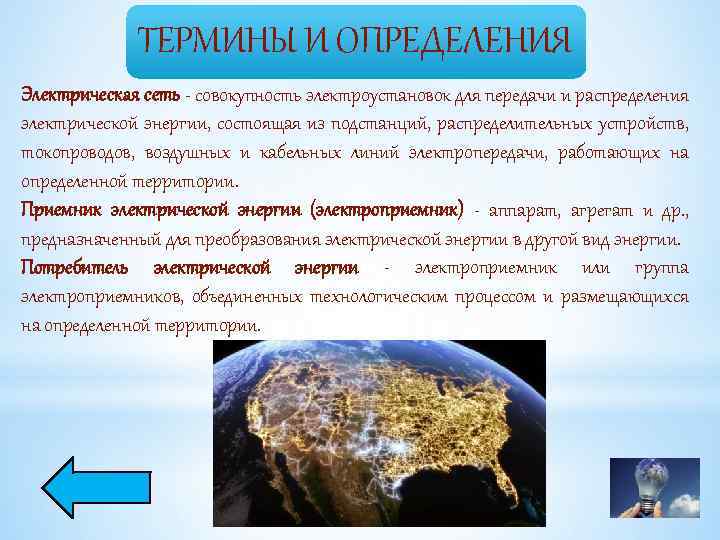 ТЕРМИНЫ И ОПРЕДЕЛЕНИЯ

Электрическая сеть - совокупность электроустановок для передачи и распределения электрической энергии, состоящая из подстанций, распределительных устройств, токопроводов, воздушных и кабельных линий электропередачи, работающих на определенной территории.

Приемник электрической энергии (электроприемник) - аппарат, агрегат и др., предназначенный для преобразования электрической энергии в другой вид энергии.

Потребитель электрической энергии - электроприемник или группа электроприемников, объединенных технологическим процессом и размещающихся на определенной территории.